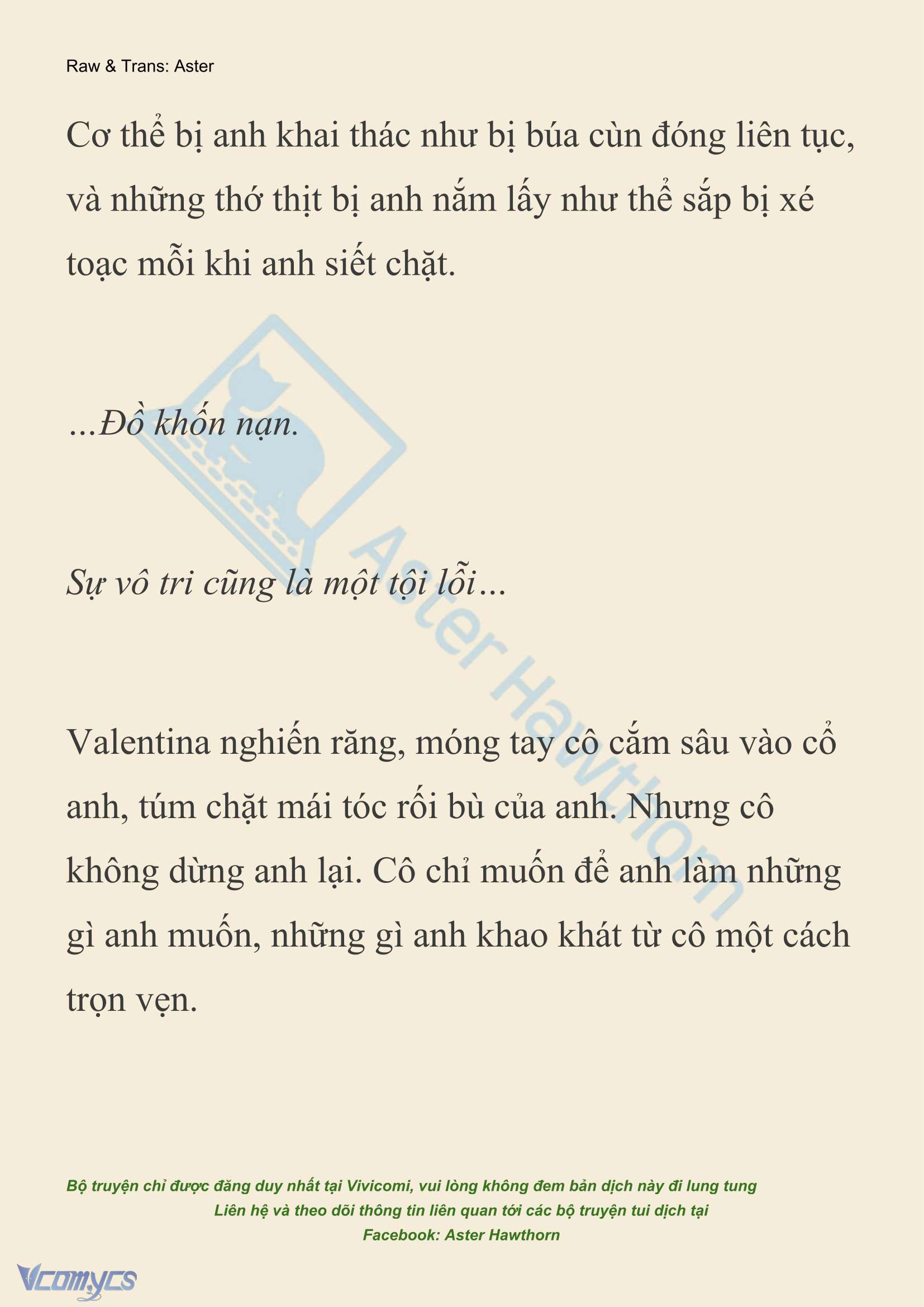 Raw & Trans: Aster

Cơ thể bị anh khai thác như bị búa cùn đóng liên tục, và những thớ thịt bị anh nắm lấy như thể sắp bị xé toạc mỗi khi anh siết chặt.

...Đồ khốn nạn.

Sự vô tri cũng là một tội lỗi...

Valentina nghiến răng, móng tay cô cắm sâu vào cổ anh, túm chặt mái tóc rối bù của anh. Nhưng cô không dừng anh lại. Cô chỉ muốn để anh làm những gì anh muốn, những gì anh khao khát từ cô một cách trọn vẹn.

Aster Hawthorn

Bộ truyện chỉ được đăng duy nhất tại Vivicomi, vui lòng không đem bản dịch này đi lung tung
Liên hệ và theo dõi thông tin liên quan tới các bộ truyện tui dịch tại
Facebook: Aster Hawthorn

Vcomycs